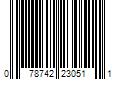 0 78742 23051 1